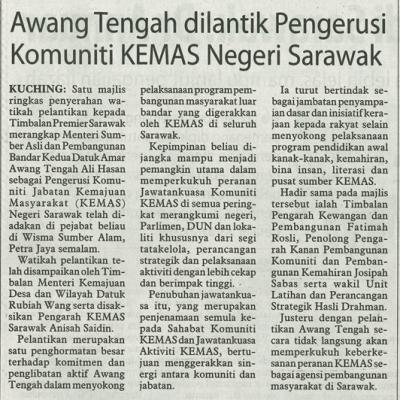 Awang Tengah dilantik Pengerusi Komuniti KEMAS Negeri Sarawak

KUCHING: Satu majlis ringkas penyerahan watikah pelantikan kepada Timbalan Premier Sarawak merangkap Menteri Sumber Asli dan Pembangunan Bandar Kedua Datuk Amar Awang Tengah Ali Hasan sebagai Pengerusi Komuniti Jabatan Kemajuan Masyarakat (KEMAS) Negeri Sarawak telah diadakan di pejabat beliau di Wisma Sumber Alam, Petra Jaya semalam.

Watikah pelantikan telah disampaikan oleh Timbalan Menteri Kemajuan Desa dan Wilayah Datuk Rubiah Wang serta disaksikan Pengarah KEMAS Sarawak Anisah Saidin.

Pelantikan merupakan satu penghormatan besar terhadap komitmen dan penglibatan aktif Awang Tengah dalam menyokong pelaksanaan program pembangunan masyarakat luar bandar yang digerakkan oleh KEMAS di seluruh Sarawak.

Kepimpinan beliau dijangka mampu menjadi pemangkin utama dalam memperkukuh peranan Jawatankuasa Komuniti KEMAS di semua peringkat merangkumi negeri, Parlimen, DUN dan lokaliti khususnya dari segi tatakelola, perancangan strategik dan pelaksanaan aktiviti dengan lebih cekap dan berimpak tinggi.

Penubuhan jawatankuasa itu, yang merupakan penjenamaan semula kepada Sahabat Komuniti KEMAS dan Jawatankuasa Aktiviti KEMAS, bertujuan menggerakkan sinergi antara komuniti dan jabatan.

Ia turut bertindak sebagai jambatan penyampaian dasar dan inisiatif kerajaan kepada rakyat selain menyokong pelaksanaan program pendidikan awal kanak-kanak, kemahiran, bina insan, literasi dan pusat sumber KEMAS.

Hadir sama pada majlis tersebut ialah Timbalan Pengarah Kewangan dan Pembangunan Fatimah Rosli, Penolong Pengarah Kanan Pembangunan Komuniti dan Pembangunan Kemahiran Josipah Sabas serta wakil Unit Latihan dan Perancangan Strategik Hasli Drahman.

Justeru dengan pelantikan Awang Tengah secara tidak langsung akan memperkukuh keberkesanan peranan KEMAS sebagai agensi pembangunan masyarakat di Sarawak.